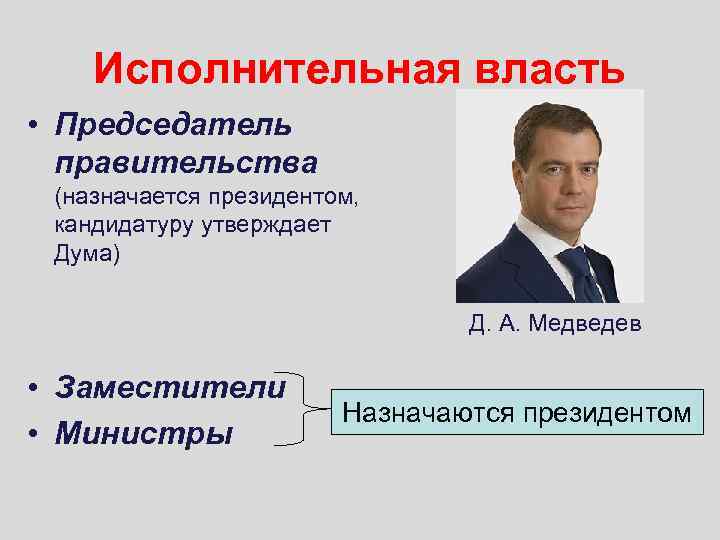 Исполнительная власть

• Председатель правительства (назначается президентом, кандидатуру утверждает Дума)

Д. А. Медведев

• Заместители
• Министры

Назначаются президентом